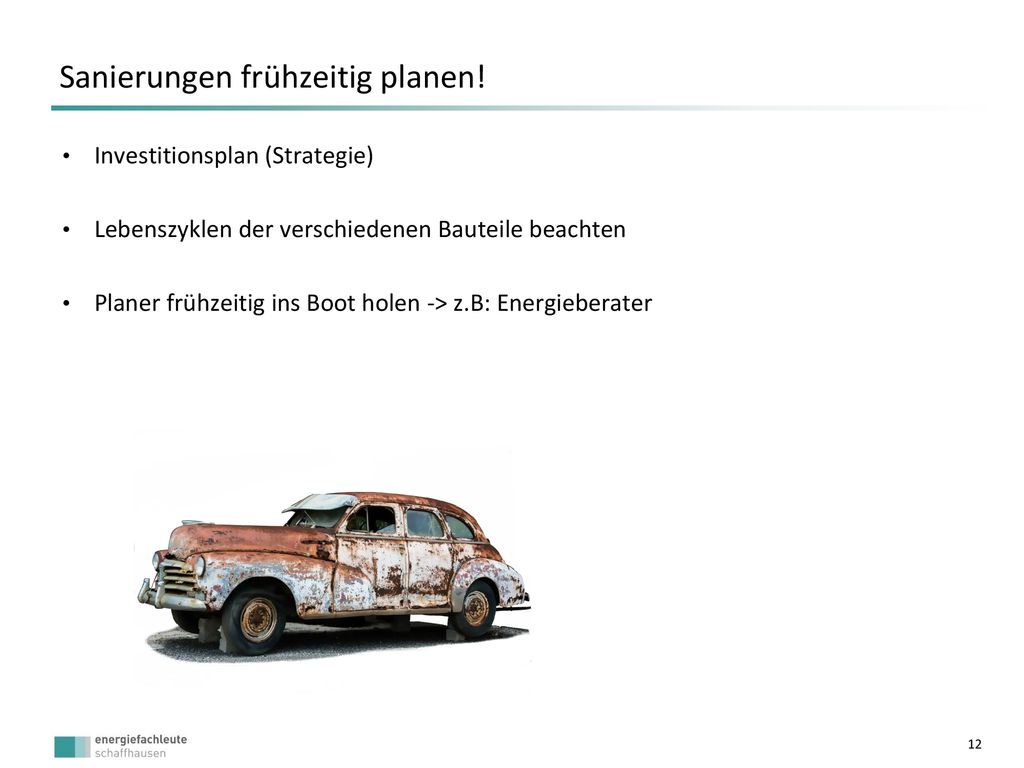 Sanierungen frühzeitig planen!

• Investitionsplan (Strategie)

• Lebenszyklen der verschiedenen Bauteile beachten

• Planer frühzeitig ins Boot holen -> z.B: Energieberater

energiefachleute
schaffhausen

12